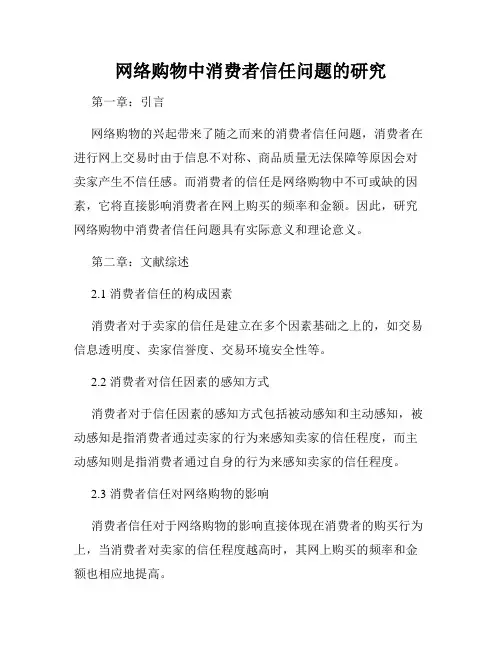 网络购物中消费者信任问题的研究

第一章：引言

网络购物的兴起带来了随之而来的消费者信任问题，消费者在进行网上交易时由于信息不对称、商品质量无法保障等原因会对卖家产生不信任感。而消费者的信任是网络购物中不可或缺的因素，它将直接影响消费者在网上购买的频率和金额。因此，研究网络购物中消费者信任问题具有实际意义和理论意义。

第二章：文献综述

2.1 消费者信任的构成因素

消费者对于卖家的信任是建立在多个因素基础之上的，如交易信息透明度、卖家信誉度、交易环境安全性等。

2.2 消费者对信任因素的感知方式

消费者对于信任因素的感知方式包括被动感知和主动感知，被动感知是指消费者通过卖家的行为来感知卖家的信任程度，而主动感知则是指消费者通过自身的行为来感知卖家的信任程度。

2.3 消费者信任对网络购物的影响

消费者信任对于网络购物的影响直接体现在消费者的购买行为上，当消费者对卖家的信任程度越高时，其网上购买的频率和金额也相应地提高。